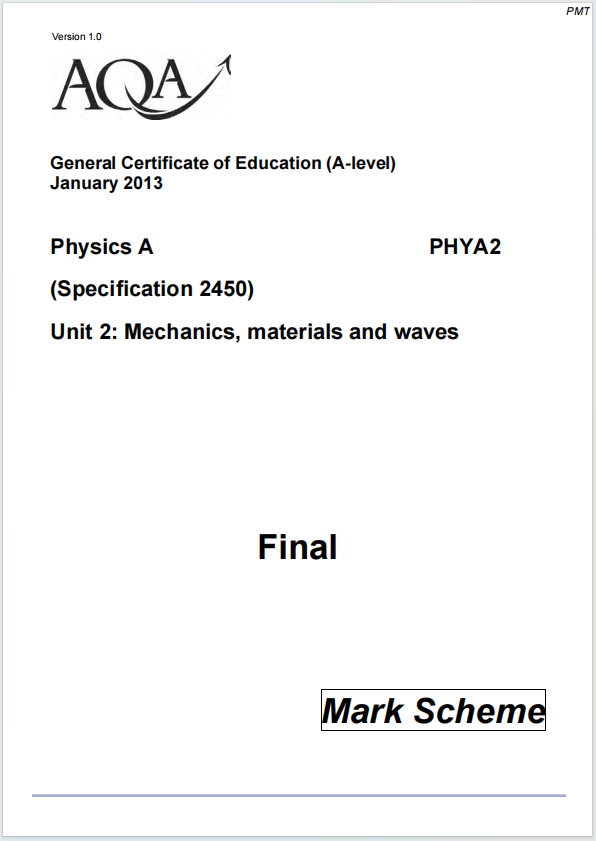 PMT

Version 1.0

AQA

General Certificate of Education (A-level)
January 2013

Physics A PHYA2

(Specification 2450)

Unit 2: Mechanics, materials and waves

Final

Mark Scheme